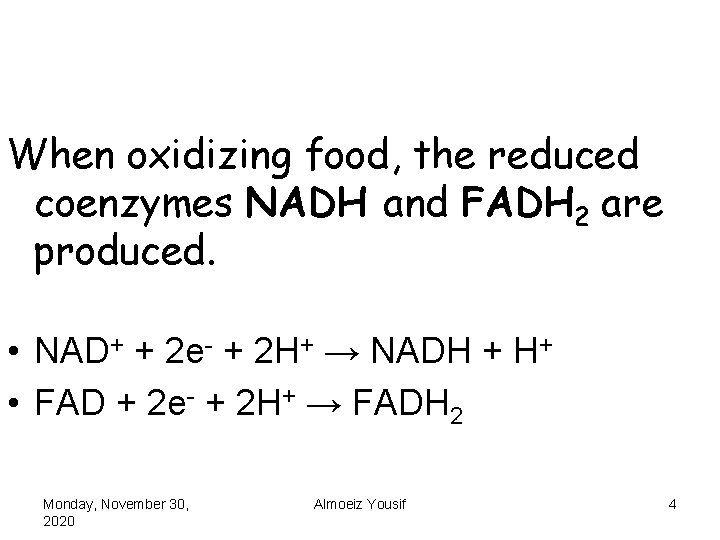 When oxidizing food, the reduced coenzymes NADH and $FADH_2$ are produced.

• $NAD^+ + 2e^- + 2H^+ \rightarrow NADH + H^+$
• $FAD + 2e^- + 2H^+ \rightarrow FADH_2$

Monday, November 30, 2020

Almoeiz Yousif

4